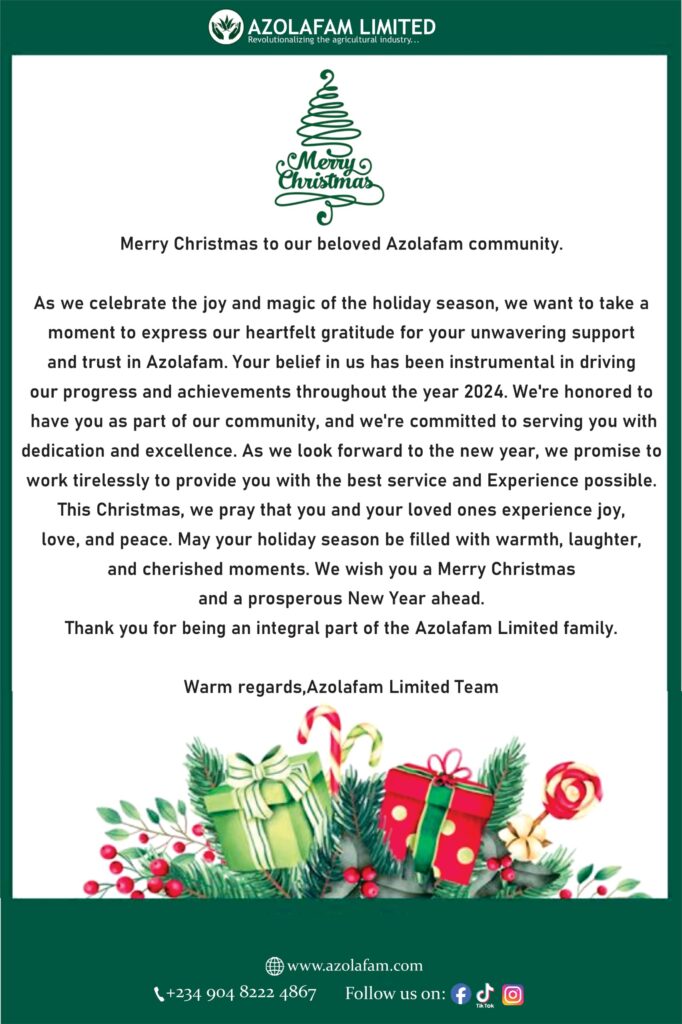 AZOLAFAM LIMITED
Revolutionalizing the agricultural industry...

Merry Christmas

Merry Christmas to our beloved Azolafam community.

As we celebrate the joy and magic of the holiday season, we want to take a moment to express our heartfelt gratitude for your unwavering support and trust in Azolafam. Your belief in us has been instrumental in driving our progress and achievements throughout the year 2024. We're honored to have you as part of our community, and we're committed to serving you with dedication and excellence. As we look forward to the new year, we promise to work tirelessly to provide you with the best service and Experience possible. This Christmas, we pray that you and your loved ones experience joy, love, and peace. May your holiday season be filled with warmth, laughter, and cherished moments. We wish you a Merry Christmas and a prosperous New Year ahead.
Thank you for being an integral part of the Azolafam Limited family.

Warm regards,Azolafam Limited Team

www.azolafam.com
+234 904 8222 4867 Follow us on: TikTok